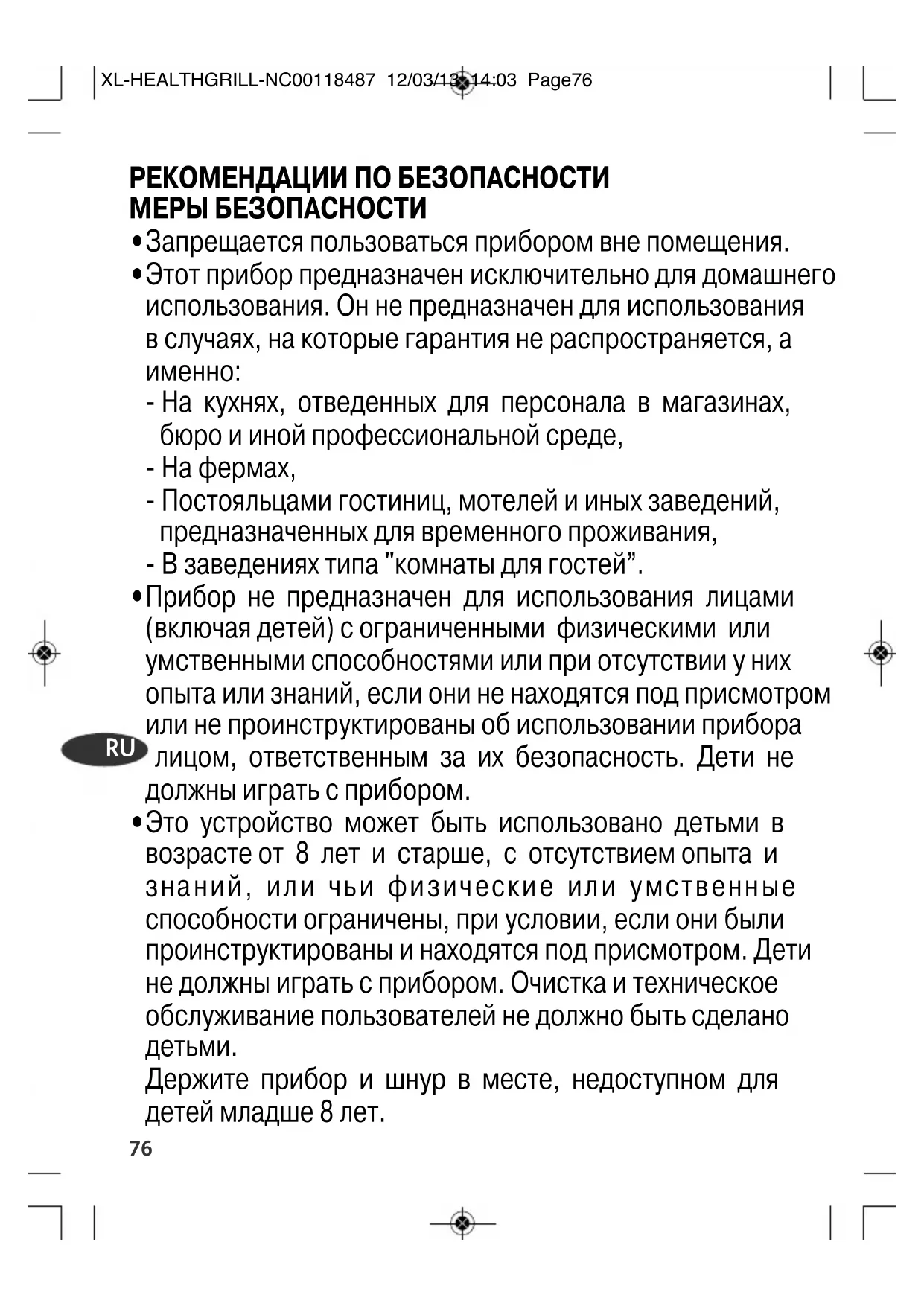 XL-HEALTHGRILL-NC00118487 12/03/13 14:03 Page76

РЕКОМЕНДАЦИИ ПО БЕЗОПАСНОСТИ
МЕРЫ БЕЗОПАСНОСТИ

• Запрещается пользоваться прибором вне помещения.

• Этот прибор предназначен исключительно для домашнего использования. Он не предназначен для использования в случаях, на которые гарантия не распространяется, а именно:
- На кухнях, отведенных для персонала в магазинах, бюро и иной профессиональной среде,
- На фермах,
- Постояльцами гостиниц, мотелей и иных заведений, предназначенных для временного проживания,
- В заведениях типа "комнаты для гостей”.

• Прибор не предназначен для использования лицами (включая детей) с ограниченными физическими или умственными способностями или при отсутствии у них опыта или знаний, если они не находятся под присмотром или не проинструктированы об использовании прибора лицом, ответственным за их безопасность. Дети не должны играть с прибором.

RU

• Это устройство может быть использовано детьми в возрасте от 8 лет и старше, с отсутствием опыта и знаний, или чьи физические или умственные способности ограничены, при условии, если они были проинструктированы и находятся под присмотром. Дети не должны играть с прибором. Очистка и техническое обслуживание пользователей не должно быть сделано детьми.
Держите прибор и шнур в месте, недоступном для детей младше 8 лет.

76